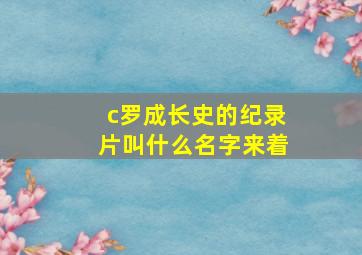 c罗成长史的纪录片叫什么名字来着